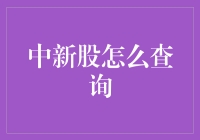 中新股怎么查询